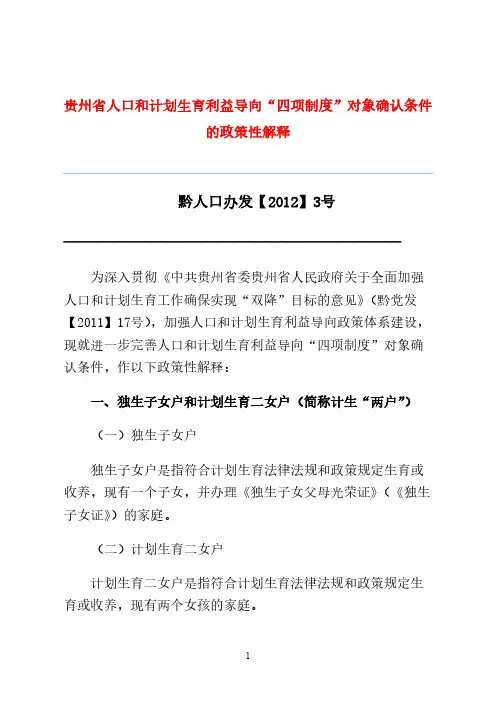 贵州省人口和计划生育利益导向“四项制度”对象确认条件的政策性解释

黔人口办发【2012】3号

为深入贯彻《中共贵州省委贵州省人民政府关于全面加强人口和计划生育工作确保实现“双降”目标的意见》(黔党发【2011】17号)，加强人口和计划生育利益导向政策体系建设，现就进一步完善人口和计划生育利益导向“四项制度”对象确认条件，作以下政策性解释：

一、独生子女户和计划生育二女户（简称计生“两户”）

（一）独生子女户

独生子女户是指符合计划生育法律法规和政策规定生育或收养，现有一个子女，并办理《独生子女父母光荣证》(《独生子女证》)的家庭。

（二）计划生育二女户

计划生育二女户是指符合计划生育法律法规和政策规定生育或收养，现有两个女孩的家庭。

1